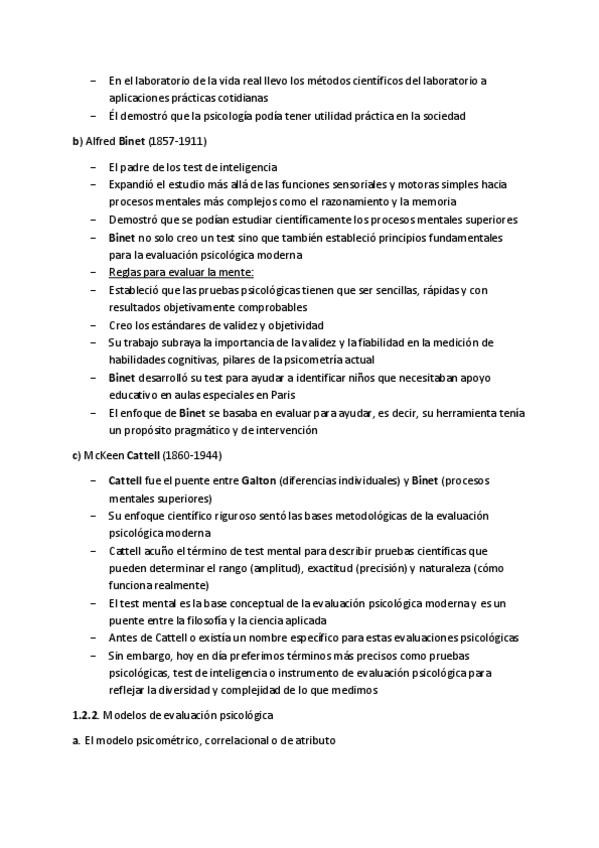 – En el laboratorio de la vida real llevo los métodos científicos del laboratorio a aplicaciones prácticas cotidianas
– Él demostró que la psicología podía tener utilidad práctica en la sociedad

b) Alfred Binet (1857-1911)

– El padre de los test de inteligencia
– Expandió el estudio más allá de las funciones sensoriales y motoras simples hacia procesos mentales más complejos como el razonamiento y la memoria
– Demostró que se podían estudiar científicamente los procesos mentales superiores
– Binet no solo creo un test sino que también estableció principios fundamentales para la evaluación psicológica moderna
– Reglas para evaluar la mente:
– Estableció que las pruebas psicológicas tienen que ser sencillas, rápidas y con resultados objetivamente comprobables
– Creo los estándares de validez y objetividad
– Su trabajo subraya la importancia de la validez y la fiabilidad en la medición de habilidades cognitivas, pilares de la psicometría actual
– Binet desarrolló su test para ayudar a identificar niños que necesitaban apoyo educativo en aulas especiales en Paris
– El enfoque de Binet se basaba en evaluar para ayudar, es decir, su herramienta tenía un propósito pragmático y de intervención

c) McKeen Cattell (1860-1944)

– Cattell fue el puente entre Galton (diferencias individuales) y Binet (procesos mentales superiores)
– Su enfoque científico riguroso sentó las bases metodológicas de la evaluación psicológica moderna
– Cattell acuño el término de test mental para describir pruebas científicas que pueden determinar el rango (amplitud), exactitud (precisión) y naturaleza (cómo funciona realmente)
– El test mental es la base conceptual de la evaluación psicológica moderna y es un puente entre la filosofía y la ciencia aplicada
– Antes de Cattell o existía un nombre específico para estas evaluaciones psicológicas
– Sin embargo, hoy en día preferimos términos más precisos como pruebas psicológicas, test de inteligencia o instrumento de evaluación psicológica para reflejar la diversidad y complejidad de lo que medimos

1.2.2. Modelos de evaluación psicológica

a. El modelo psicométrico, correlacional o de atributo